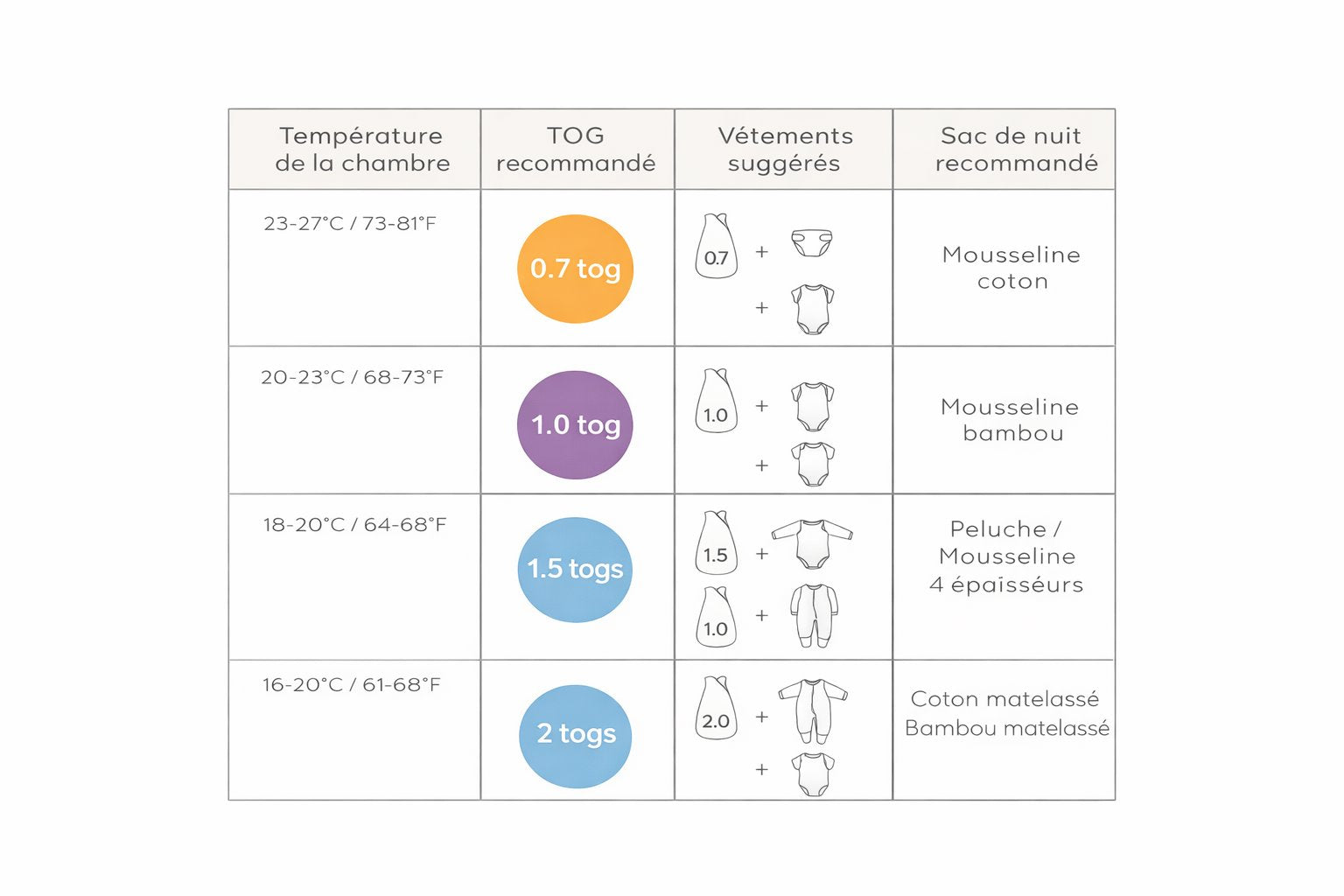 | Température de la chambre | TOG recommandé | Vétements suggérés | Sac de nuit recommandé |
|---|---|---|---|
| 23-27°C / 73-81°F | 0.7 tog | 0.7 + + | Mousseline coton |
| 20-23°C / 68-73°F | 1.0 tog | 1.0 + + | Mousseline bambou |
| 18-20°C / 64-68°F | 1.5 togs | 1.5 + 1.0 + | Peluche / Mousseline 4 épaïsséurs |
| 16-20°C / 61-68°F | 2 togs | 2.0 + + | Coton matelassé Bambou matelassé |